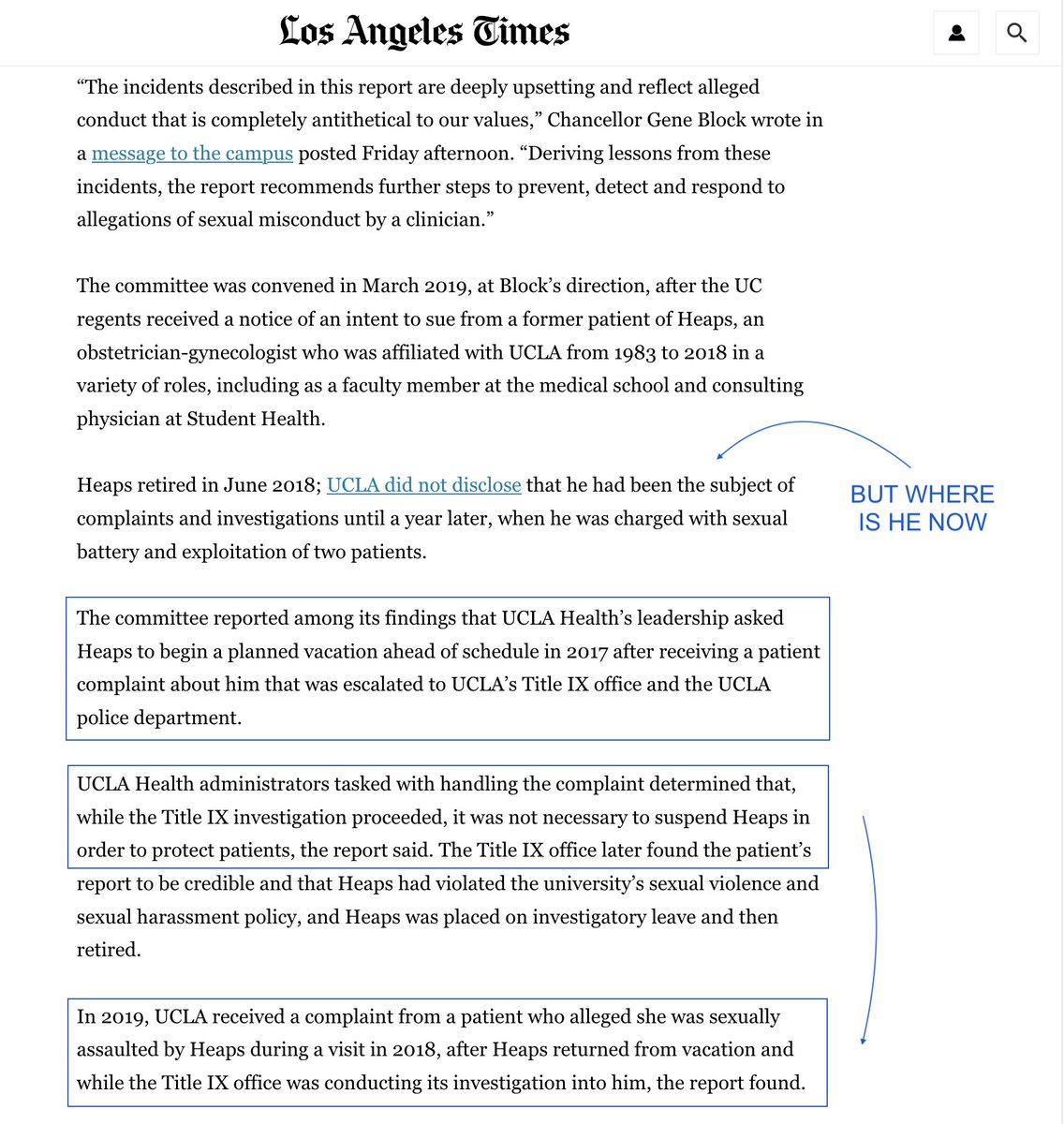 Los Angeles Times

“The incidents described in this report are deeply upsetting and reflect alleged conduct that is completely antithetical to our values,” Chancellor Gene Block wrote in a message to the campus posted Friday afternoon. “Deriving lessons from these incidents, the report recommends further steps to prevent, detect and respond to allegations of sexual misconduct by a clinician.”

The committee was convened in March 2019, at Block’s direction, after the UC regents received a notice of an intent to sue from a former patient of Heaps, an obstetrician-gynecologist who was affiliated with UCLA from 1983 to 2018 in a variety of roles, including as a faculty member at the medical school and consulting physician at Student Health.

Heaps retired in June 2018; UCLA did not disclose that he had been the subject of complaints and investigations until a year later, when he was charged with sexual battery and exploitation of two patients.

BUT WHERE IS HE NOW

The committee reported among its findings that UCLA Health’s leadership asked Heaps to begin a planned vacation ahead of schedule in 2017 after receiving a patient complaint about him that was escalated to UCLA’s Title IX office and the UCLA police department.

UCLA Health administrators tasked with handling the complaint determined that, while the Title IX investigation proceeded, it was not necessary to suspend Heaps in order to protect patients, the report said. The Title IX office later found the patient’s report to be credible and that Heaps had violated the university’s sexual violence and sexual harassment policy, and Heaps was placed on investigatory leave and then retired.

In 2019, UCLA received a complaint from a patient who alleged she was sexually assaulted by Heaps during a visit in 2018, after Heaps returned from vacation and while the Title IX office was conducting its investigation into him, the report found.